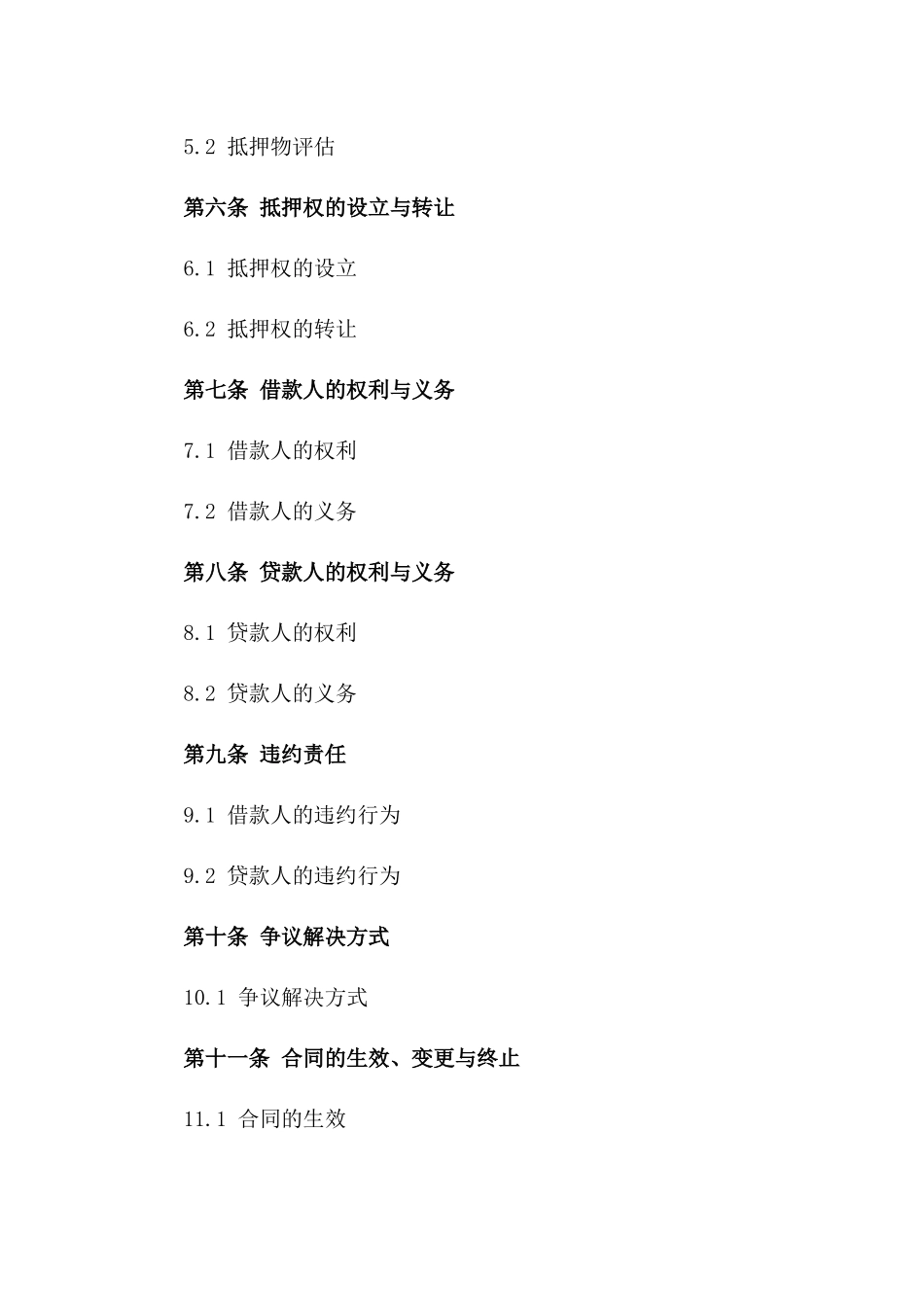 5.2 抵押物评估

第六条 抵押权的设立与转让

6.1 抵押权的设立

6.2 抵押权的转让

第七条 借款人的权利与义务

7.1 借款人的权利

7.2 借款人的义务

第八条 贷款人的权利与义务

8.1 贷款人的权利

8.2 贷款人的义务

第九条 违约责任

9.1 借款人的违约行为

9.2 贷款人的违约行为

第十条 争议解决方式

10.1 争议解决方式

第十一条 合同的生效、变更与终止

11.1 合同的生效